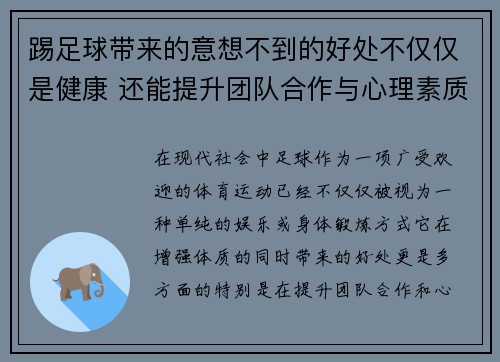 踢足球带来的意想不到的好处不仅仅是健康 还能提升团队合作与心理素质

在现代社会中足球作为一项广受欢迎的体育运动已经不仅仅被视为一种单纯的娱乐或身体锻炼方式它在增强体质的同时带来的好处更是多方面的特别是在提升团队合作和心